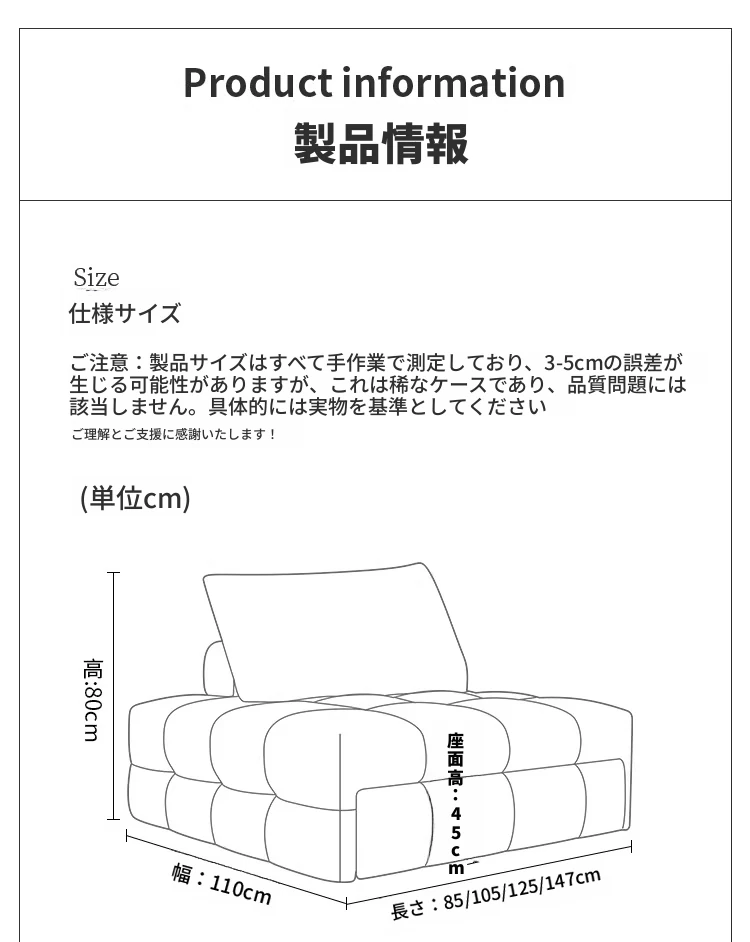 Product information
製品情報

Size
仕様サイズ

ご注意：製品サイズはすべて手作業で測定しており、3-5cmの誤差が生じる可能性がありますが、これは稀なケースであり、品質問題には該当しません。具体的には実物を基準としてください

ご理解とご支援に感謝いたします！

(単位cm)

高:80cm

座面高：45cm

幅：110cm

長さ：85/105/125/147cm